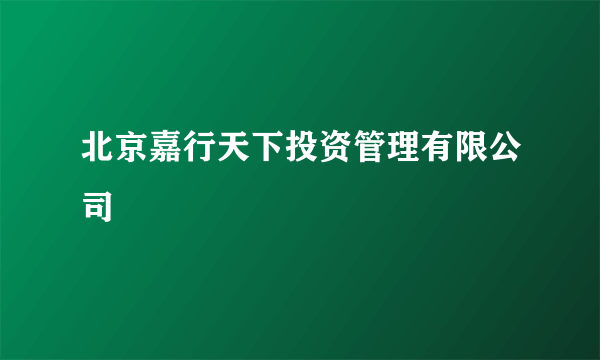 北京嘉行天下投资管理有限公司